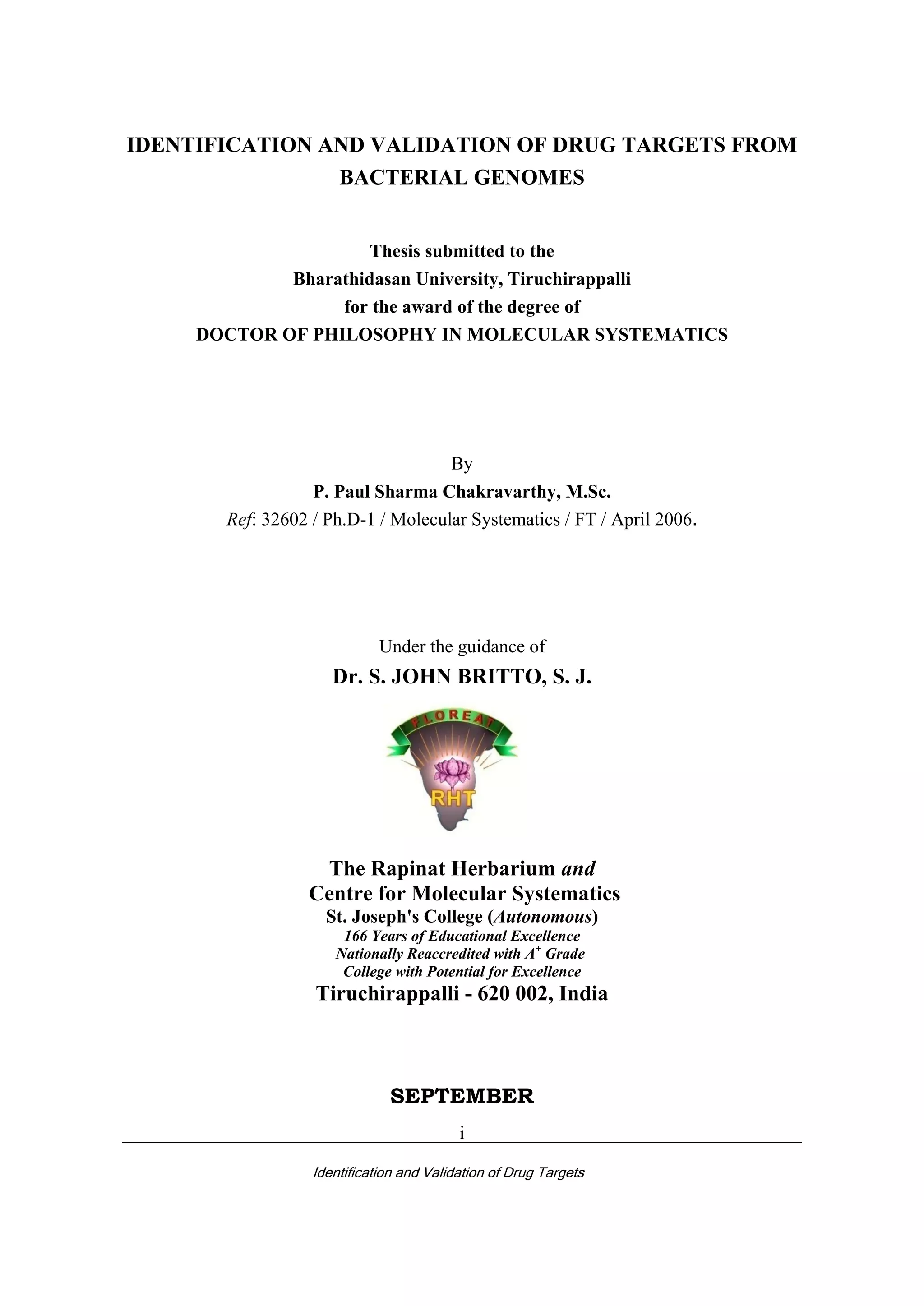 IDENTIFICATION AND VALIDATION OF DRUG TARGETS FROM BACTERIAL GENOMES

Thesis submitted to the
Bharathidasan University, Tiruchirappalli
for the award of the degree of
DOCTOR OF PHILOSOPHY IN MOLECULAR SYSTEMATICS

By
P. Paul Sharma Chakravarthy, M.Sc.
Ref: 32602 / Ph.D-1 / Molecular Systematics / FT / April 2006.

Under the guidance of
Dr. S. JOHN BRITTO, S. J.

FLOREAT
RHT

The Rapinat Herbarium and
Centre for Molecular Systematics
St. Joseph's College (Autonomous)
166 Years of Educational Excellence
Nationally Reaccredited with $A^+$ Grade
College with Potential for Excellence
Tiruchirappalli - 620 002, India

SEPTEMBER

i

Identification and Validation of Drug Targets